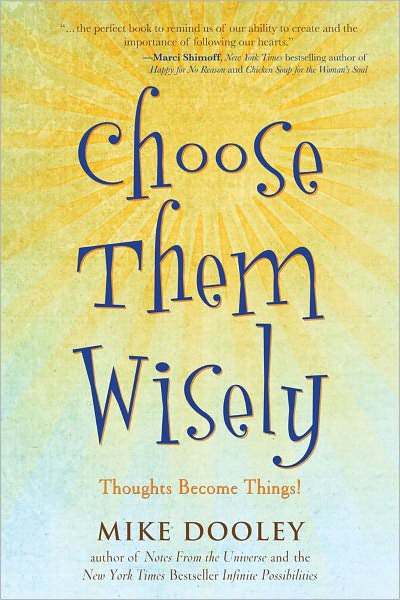 "...the perfect book to remind us of our ability to create and the importance of following our hearts."
—Marci Shimoff, New York Times bestselling author of Happy for No Reason and Chicken Soup for the Woman's Soul

Choose Them Wisely

Thoughts Become Things!

MIKE DOOLEY
author of Notes From the Universe and the New York Times Bestseller Infinite Possibilities